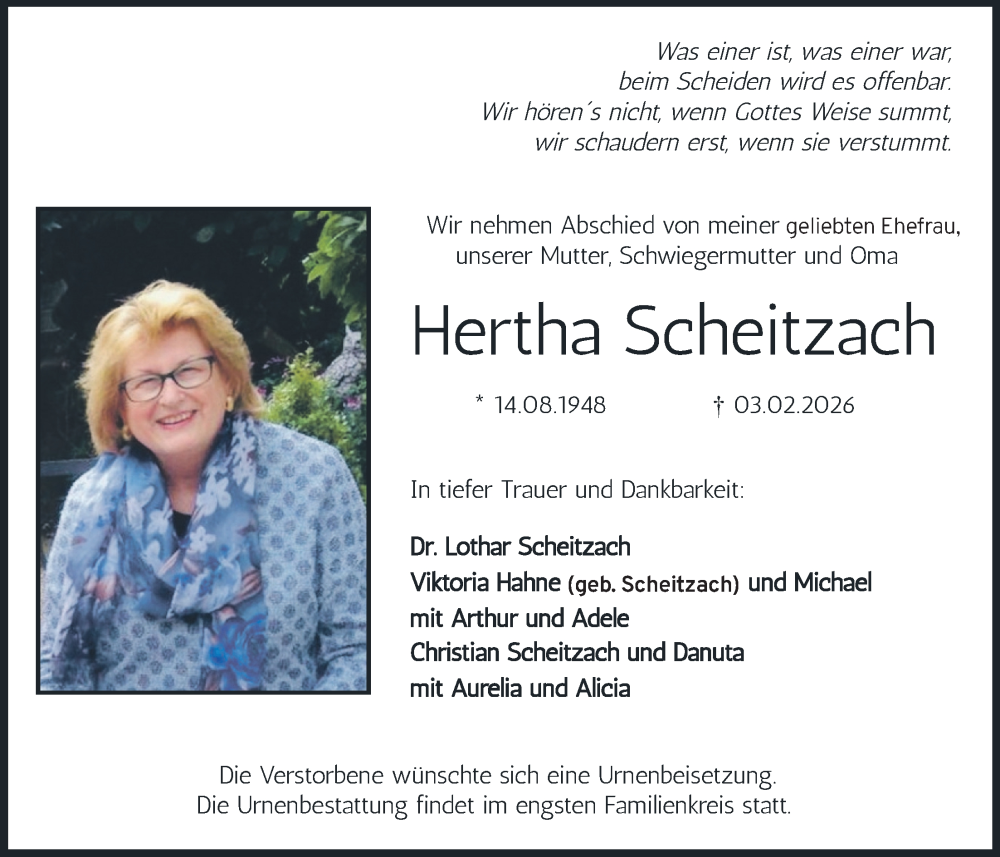 Was einer ist, was einer war,
beim Scheiden wird es offenbar.
Wir hören´s nicht, wenn Gottes Weise summt,
wir schaudern erst, wenn sie verstummt.

Wir nehmen Abschied von meiner geliebten Ehefrau, unserer Mutter, Schwiegermutter und Oma

Hertha Scheitzach

* 14.08.1948 † 03.02.2026

In tiefer Trauer und Dankbarkeit:

Dr. Lothar Scheitzach
Viktoria Hahne (geb. Scheitzach) und Michael
mit Arthur und Adele
Christian Scheitzach und Danuta
mit Aurelia und Alicia

Die Verstorbene wünschte sich eine Urnenbeisetzung.
Die Urnenbestattung findet im engsten Familienkreis statt.